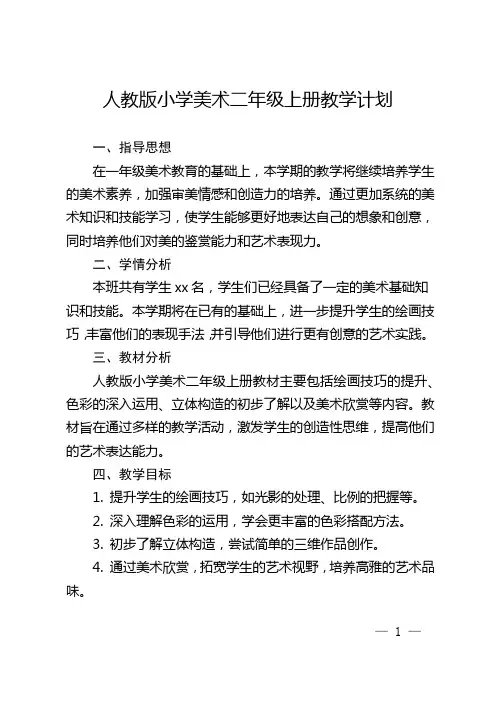 人教版小学美术二年级上册教学计划

一、指导思想

在一年级美术教育的基础上，本学期的教学将继续培养学生的美术素养，加强审美情感和创造力的培养。通过更加系统的美术知识和技能学习，使学生能够更好地表达自己的想象和创意，同时培养他们对美的鉴赏能力和艺术表现力。

二、学情分析

本班共有学生 xx 名，学生们已经具备了一定的美术基础知识和技能。本学期将在已有的基础上，进一步提升学生的绘画技巧，丰富他们的表现手法，并引导他们进行更有创意的艺术实践。

三、教材分析

人教版小学美术二年级上册教材主要包括绘画技巧的提升、色彩的深入运用、立体构造的初步了解以及美术欣赏等内容。教材旨在通过多样的教学活动，激发学生的创造性思维，提高他们的艺术表达能力。

四、教学目标

1. 提升学生的绘画技巧，如光影的处理、比例的把握等。

2. 深入理解色彩的运用，学会更丰富的色彩搭配方法。

3. 初步了解立体构造，尝试简单的三维作品创作。

4. 通过美术欣赏，拓宽学生的艺术视野，培养高雅的艺术品味。

— 1 —